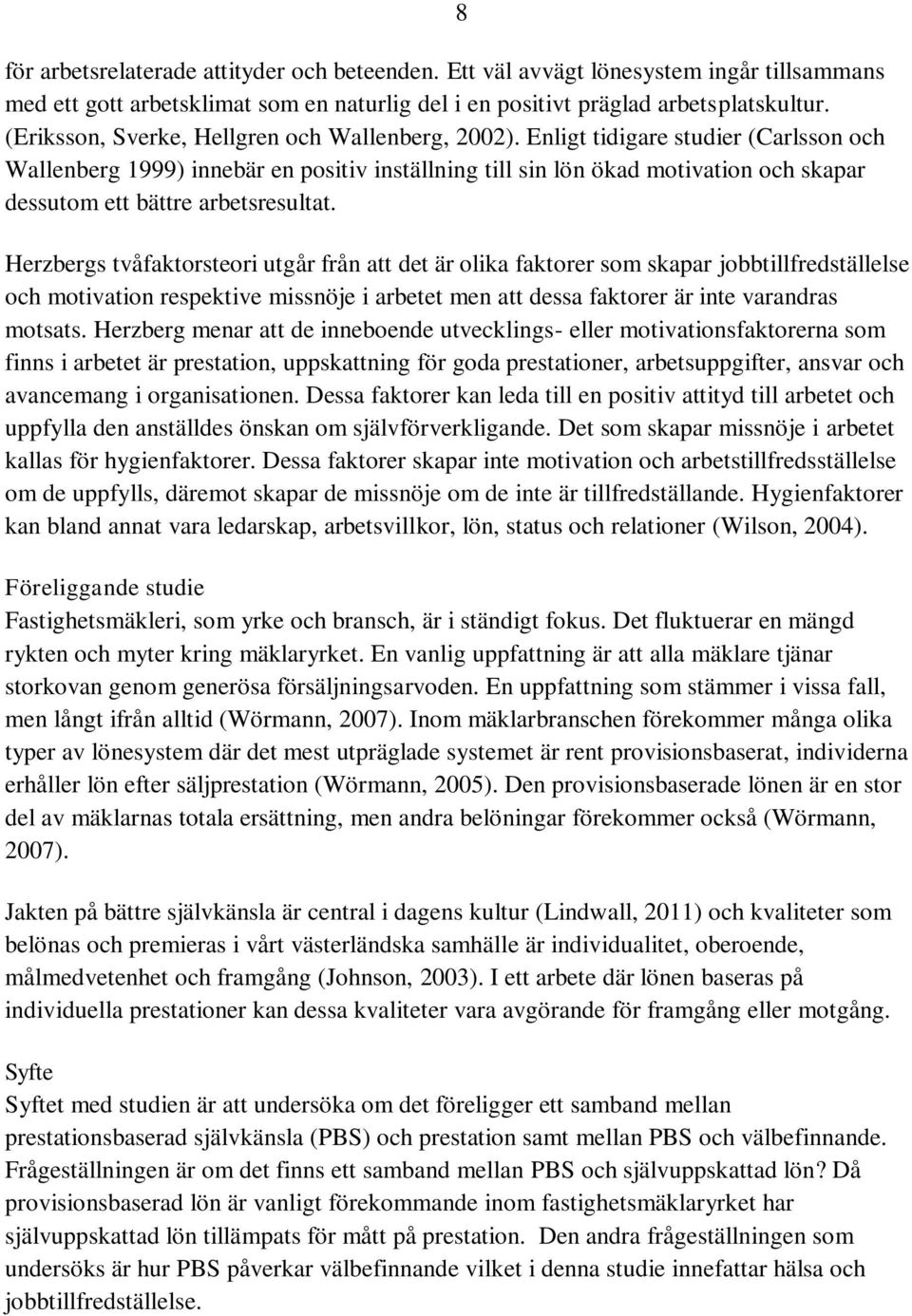 8

för arbetsrelaterade attityder och beteenden. Ett väl avvägt lönesystem ingår tillsammans med ett gott arbetsklimat som en naturlig del i en positivt präglad arbetsplatskultur. (Eriksson, Sverke, Hellgren och Wallenberg, 2002). Enligt tidigare studier (Carlsson och Wallenberg 1999) innebär en positiv inställning till sin lön ökad motivation och skapar dessutom ett bättre arbetsresultat.

Herzbergs tvåfaktorsteori utgår från att det är olika faktorer som skapar jobbtillfredställelse och motivation respektive missnöje i arbetet men att dessa faktorer är inte varandras motsats. Herzberg menar att de inneboende utvecklings- eller motivationsfaktorerna som finns i arbetet är prestation, uppskattning för goda prestationer, arbetsuppgifter, ansvar och avancemang i organisationen. Dessa faktorer kan leda till en positiv attityd till arbetet och uppfylla den anställdes önskan om självförverkligande. Det som skapar missnöje i arbetet kallas för hygienfaktorer. Dessa faktorer skapar inte motivation och arbetstillfredsställelse om de uppfylls, däremot skapar de missnöje om de inte är tillfredställande. Hygienfaktorer kan bland annat vara ledarskap, arbetsvillkor, lön, status och relationer (Wilson, 2004).

Föreliggande studie
Fastighetsmäkleri, som yrke och bransch, är i ständigt fokus. Det fluktuerar en mängd rykten och myter kring mäklaryrket. En vanlig uppfattning är att alla mäklare tjänar storkovan genom generösa försäljningsarvoden. En uppfattning som stämmer i vissa fall, men långt ifrån alltid (Wörmann, 2007). Inom mäklarbranschen förekommer många olika typer av lönesystem där det mest utpräglade systemet är rent provisionsbaserat, individerna erhåller lön efter säljprestation (Wörmann, 2005). Den provisionsbaserade lönen är en stor del av mäklarnas totala ersättning, men andra belöningar förekommer också (Wörmann, 2007).

Jakten på bättre självkänsla är central i dagens kultur (Lindwall, 2011) och kvaliteter som belönas och premieras i vårt västerländska samhälle är individualitet, oberoende, målmedvetenhet och framgång (Johnson, 2003). I ett arbete där lönen baseras på individuella prestationer kan dessa kvaliteter vara avgörande för framgång eller motgång.

Syfte
Syftet med studien är att undersöka om det föreligger ett samband mellan prestationsbaserad självkänsla (PBS) och prestation samt mellan PBS och välbefinnande. Frågeställningen är om det finns ett samband mellan PBS och självuppskattad lön? Då provisionsbaserad lön är vanligt förekommande inom fastighetsmäklaryrket har självuppskattad lön tillämpats för mått på prestation. Den andra frågeställningen som undersöks är hur PBS påverkar välbefinnande vilket i denna studie innefattar hälsa och jobbtillfredställelse.